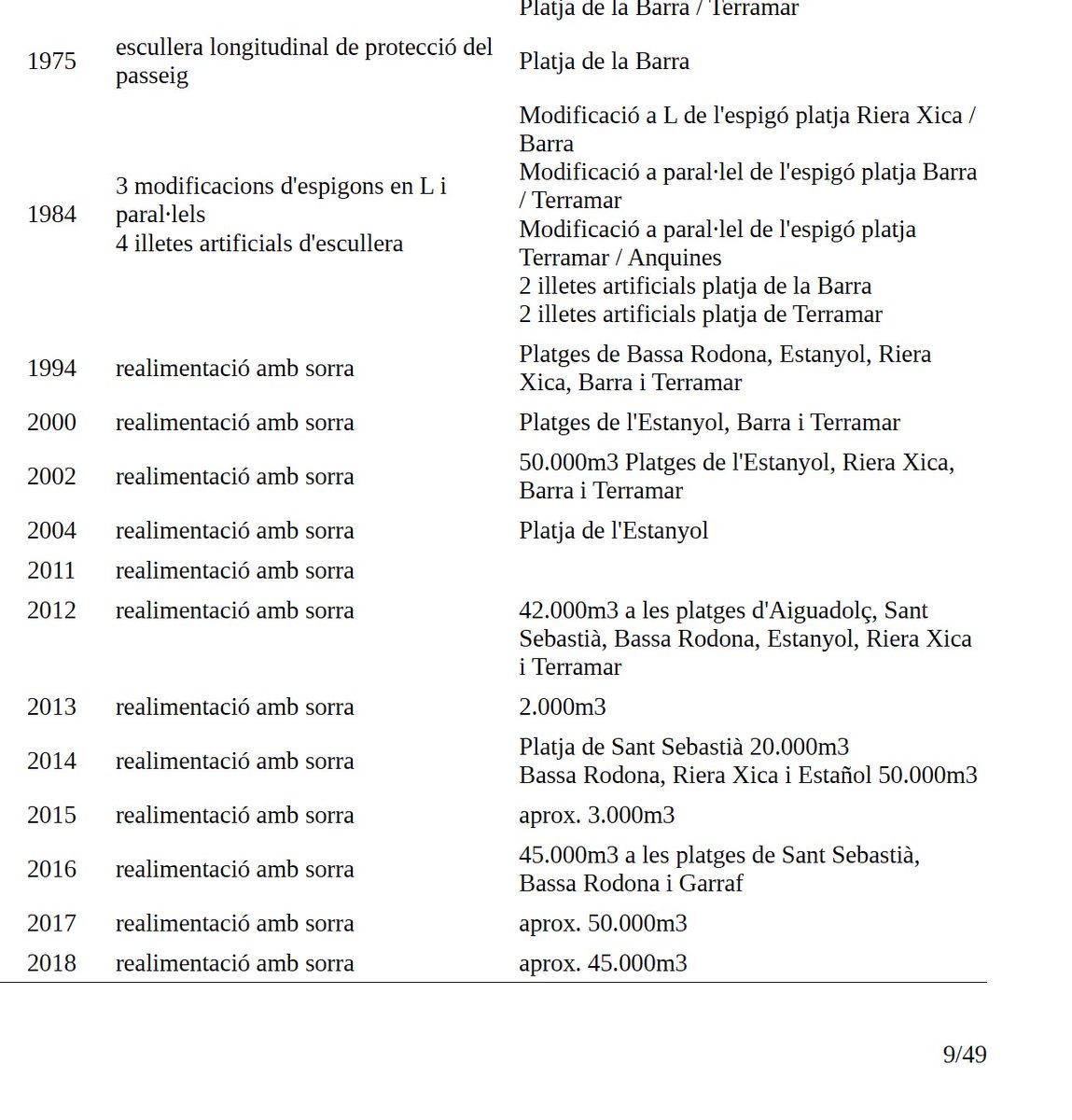 | | | Platja de la Barra / Terramar |
|---|---|---|
| 1975 | escullera longitudinal de protecció del passeig | Platja de la Barra |
| 1984 | 3 modificacions d'espigons en L i paral·lels 4 illetes artificials d'escullera | Modificació a L de l'espigó platja Riera Xica / Barra Modificació a paral·lel de l'espigó platja Barra / Terramar Modificació a paral·lel de l'espigó platja Terramar / Anquines 2 illetes artificials platja de la Barra 2 illetes artificials platja de Terramar |
| 1994 | realimentació amb sorra | Platges de Bassa Rodona, Estanyol, Riera Xica, Barra i Terramar |
| 2000 | realimentació amb sorra | Platges de l'Estanyol, Barra i Terramar |
| 2002 | realimentació amb sorra | 50.000m3 Platges de l'Estanyol, Riera Xica, Barra i Terramar |
| 2004 | realimentació amb sorra | Platja de l'Estanyol |
| 2011 | realimentació amb sorra | |
| 2012 | realimentació amb sorra | 42.000m3 a les platges d'Aiguadolç, Sant Sebastià, Bassa Rodona, Estanyol, Riera Xica i Terramar |
| 2013 | realimentació amb sorra | 2.000m3 |
| 2014 | realimentació amb sorra | Platja de Sant Sebastià 20.000m3 Bassa Rodona, Riera Xica i Estañol 50.000m3 |
| 2015 | realimentació amb sorra | aprox. 3.000m3 |
| 2016 | realimentació amb sorra | 45.000m3 a les platges de Sant Sebastià, Bassa Rodona i Garraf |
| 2017 | realimentació amb sorra | aprox. 50.000m3 |
| 2018 | realimentació amb sorra | aprox. 45.000m3 |

9/49